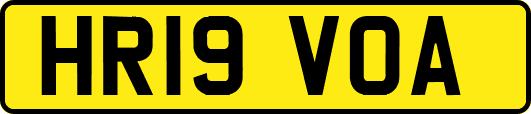 HR19 VOA